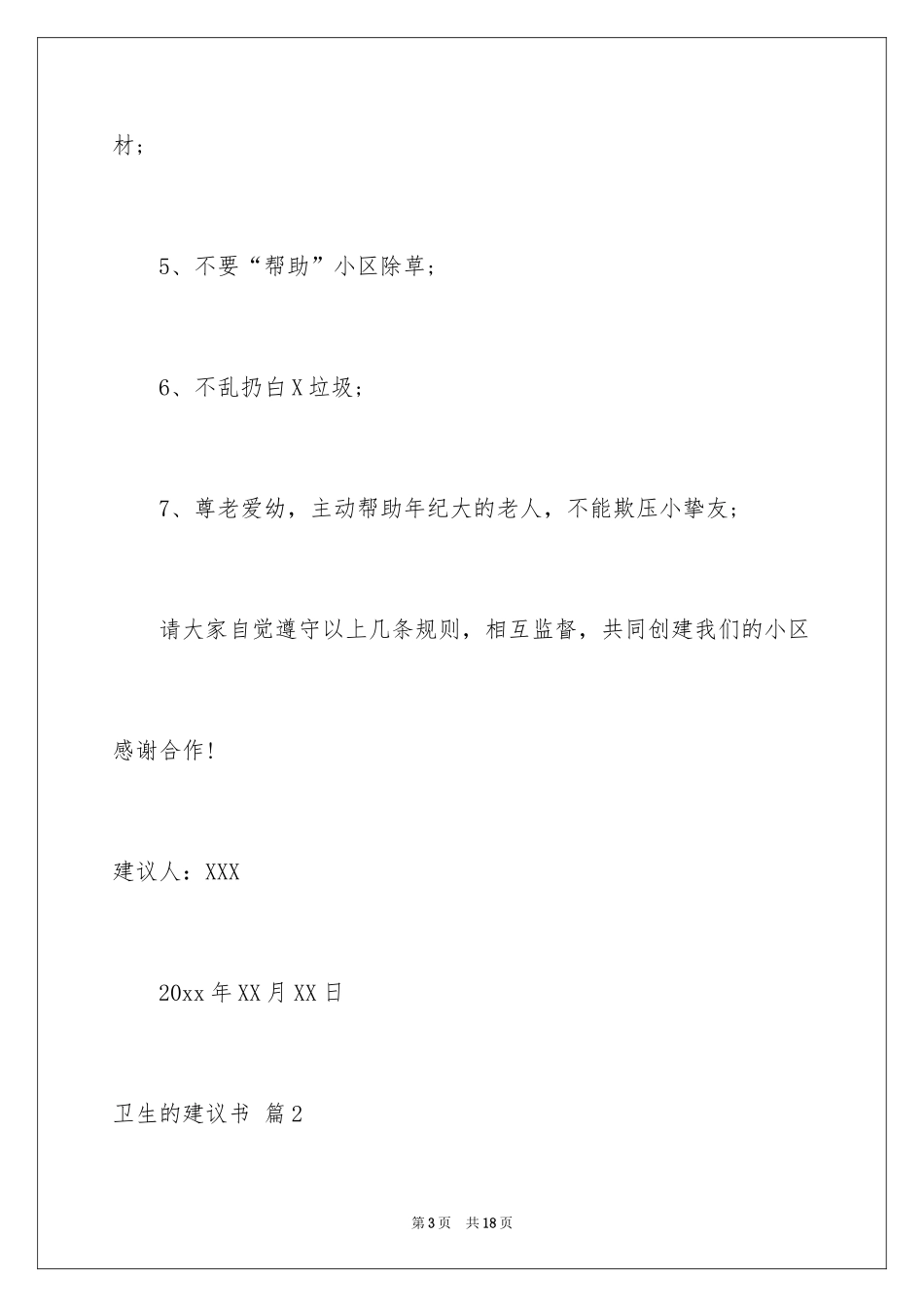 材；

5、不要“帮助”小区除草；

6、不乱扔白X垃圾；

7、尊老爱幼，主动帮助年纪大的老人，不能欺压小挚友；

请大家自觉遵守以上几条规则，相互监督，共同创建我们的小区

感谢合作!

建议人：XXX

20xx年XX月XX日

卫生的建议书 篇2

第3页 共18页